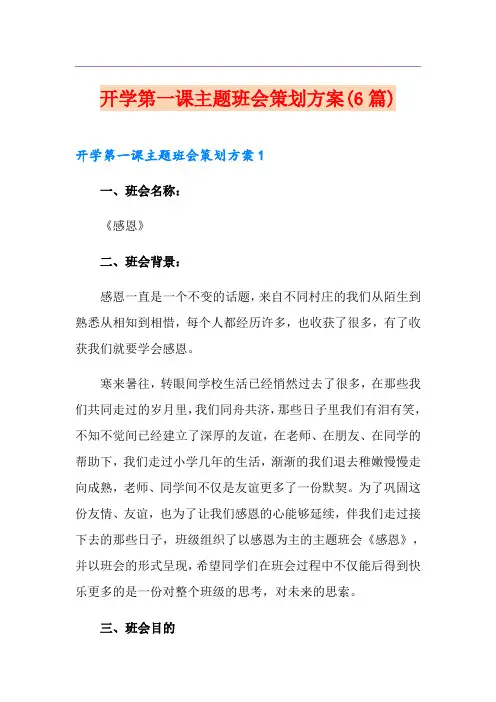 开学第一课主题班会策划方案(6篇)

开学第一课主题班会策划方案1

一、班会名称：

《感恩》

二、班会背景：

感恩一直是一个不变的话题，来自不同村庄的我们从陌生到熟悉从相知到相惜，每个人都经历许多，也收获了很多，有了收获我们就要学会感恩。

寒来暑往，转眼间学校生活已经悄然过去了很多，在那些我们共同走过的岁月里，我们同舟共济，那些日子里我们有泪有笑，不知不觉间已经建立了深厚的友谊，在老师、在朋友、在同学的帮助下，我们走过小学几年的生活，渐渐的我们退去稚嫩慢慢走向成熟，老师、同学间不仅是友谊更多了一份默契。为了巩固这份友情、友谊，也为了让我们感恩的心能够延续，伴我们走过接下去的那些日子，班级组织了以感恩为主的主题班会《感恩》，并以班会的形式呈现，希望同学们在班会过程中不仅能后得到快乐更多的是一份对整个班级的思考，对未来的思索。

三、班会目的